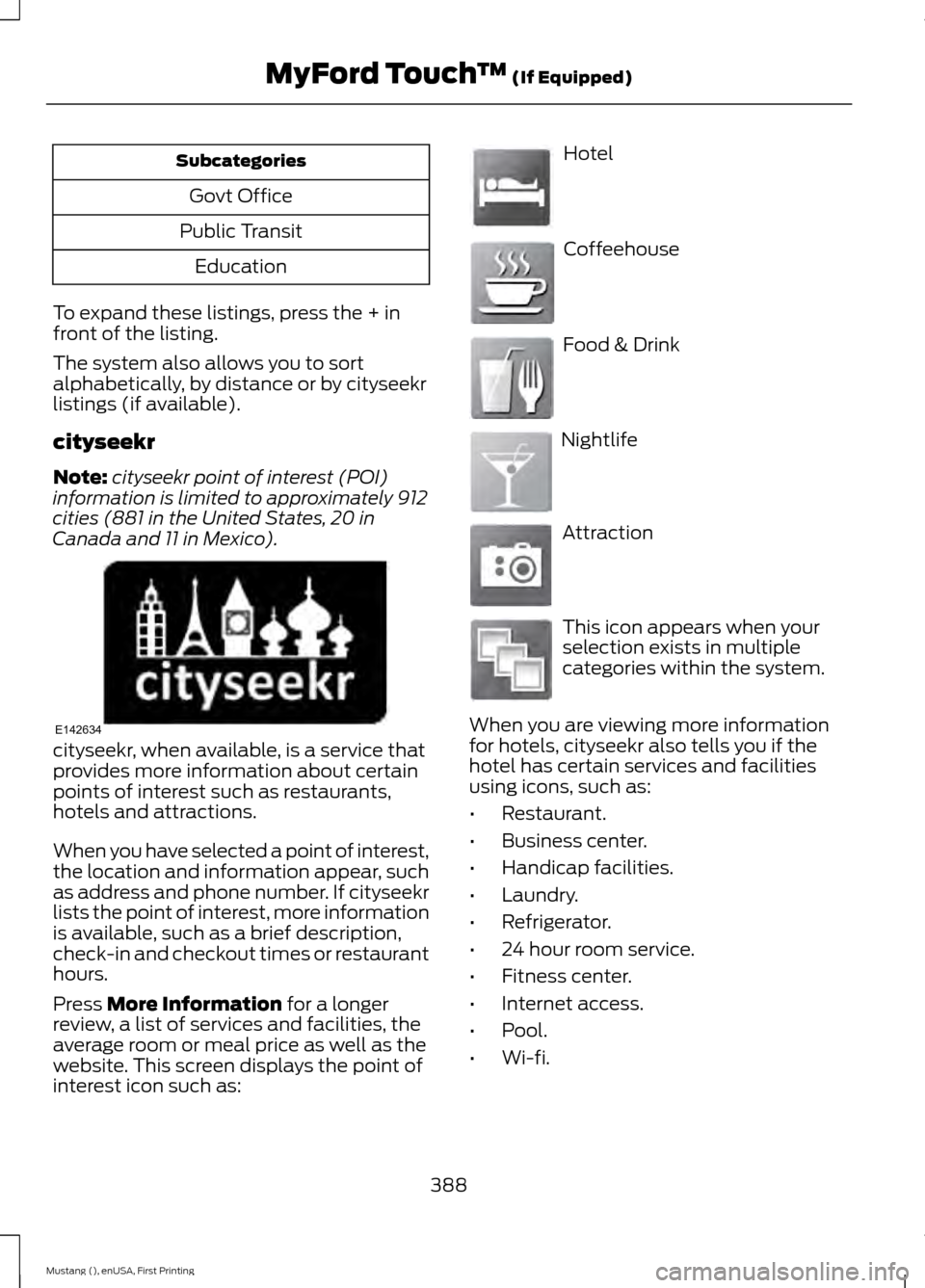 MyFord Touch™ (If Equipped)

| Subcategories |
|---|
| Govt Office |
| Public Transit |
| Education |

To expand these listings, press the + in front of the listing.

The system also allows you to sort alphabetically, by distance or by cityseekr listings (if available).

cityseekr

Note: cityseekr point of interest (POI) information is limited to approximately 912 cities (881 in the United States, 20 in Canada and 11 in Mexico).

cityseekr
E142634

cityseekr, when available, is a service that provides more information about certain points of interest such as restaurants, hotels and attractions.

When you have selected a point of interest, the location and information appear, such as address and phone number. If cityseekr lists the point of interest, more information is available, such as a brief description, check-in and checkout times or restaurant hours.

Press More Information for a longer review, a list of services and facilities, the average room or meal price as well as the website. This screen displays the point of interest icon such as:

Hotel

Coffeehouse

Food & Drink

Nightlife

Attraction

This icon appears when your selection exists in multiple categories within the system.

When you are viewing more information for hotels, cityseekr also tells you if the hotel has certain services and facilities using icons, such as:

• Restaurant.
• Business center.
• Handicap facilities.
• Laundry.
• Refrigerator.
• 24 hour room service.
• Fitness center.
• Internet access.
• Pool.
• Wi-fi.

388

Mustang (), enUSA, First Printing

carmanualsonline.info